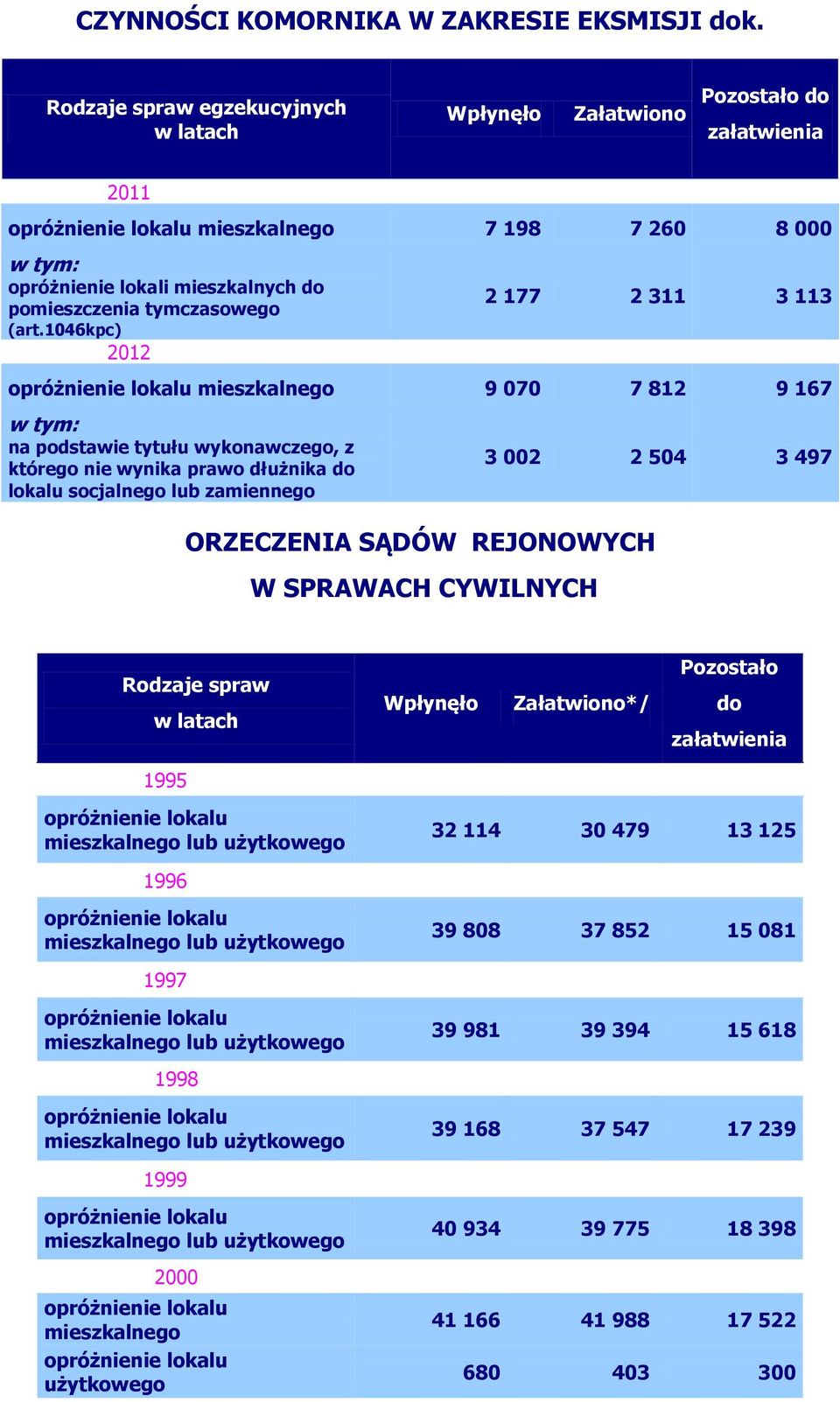 CZYNNOŚCI KOMORNIKA W ZAKRESIE EKSMISJI dok.

| Rodzaje spraw egzekucyjnych w latach | Wpłynęło | Załatwiono | Pozostało do załatwienia |
|---|---|---|---|
| 2011 | | | |
| opróżnienie lokalu mieszkalnego | 7 198 | 7 260 | 8 000 |
| w tym: opróżnienie lokali mieszkalnych do pomieszczenia tymczasowego (art.1046kpc) | 2 177 | 2 311 | 3 113 |
| 2012 | | | |
| opróżnienie lokalu mieszkalnego | 9 070 | 7 812 | 9 167 |
| w tym: na podstawie tytułu wykonawczego, z którego nie wynika prawo dłużnika do lokalu socjalnego lub zamiennego | 3 002 | 2 504 | 3 497 |

ORZECZENIA SĄDÓW REJONOWYCH W SPRAWACH CYWILNYCH

| Rodzaje spraw w latach | Wpłynęło | Załatwiono*/ | Pozostało do załatwienia |
|---|---|---|---|
| 1995 | | | |
| opróżnienie lokalu mieszkalnego lub użytkowego | 32 114 | 30 479 | 13 125 |
| 1996 | | | |
| opróżnienie lokalu mieszkalnego lub użytkowego | 39 808 | 37 852 | 15 081 |
| 1997 | | | |
| opróżnienie lokalu mieszkalnego lub użytkowego | 39 981 | 39 394 | 15 618 |
| 1998 | | | |
| opróżnienie lokalu mieszkalnego lub użytkowego | 39 168 | 37 547 | 17 239 |
| 1999 | | | |
| opróżnienie lokalu mieszkalnego lub użytkowego | 40 934 | 39 775 | 18 398 |
| 2000 | | | |
| opróżnienie lokalu mieszkalnego | 41 166 | 41 988 | 17 522 |
| opróżnienie lokalu użytkowego | 680 | 403 | 300 |